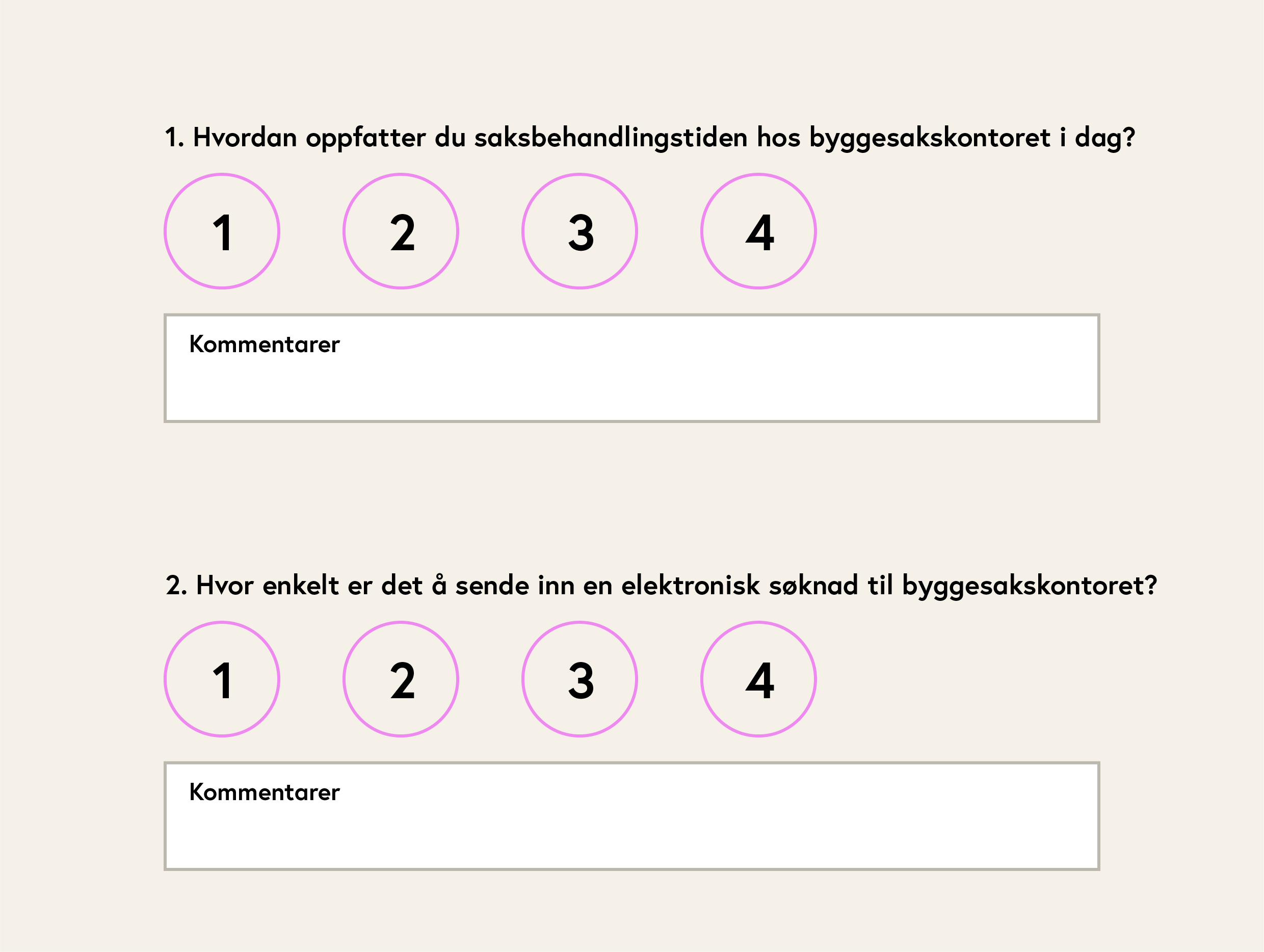 1. Hvordan oppfatter du saksbehandlingstiden hos byggesakskontoret i dag?

1 2 3 4

Kommentarer

2. Hvor enkelt er det å sende inn en elektronisk søknad til byggesakskontoret?

1 2 3 4

Kommentarer